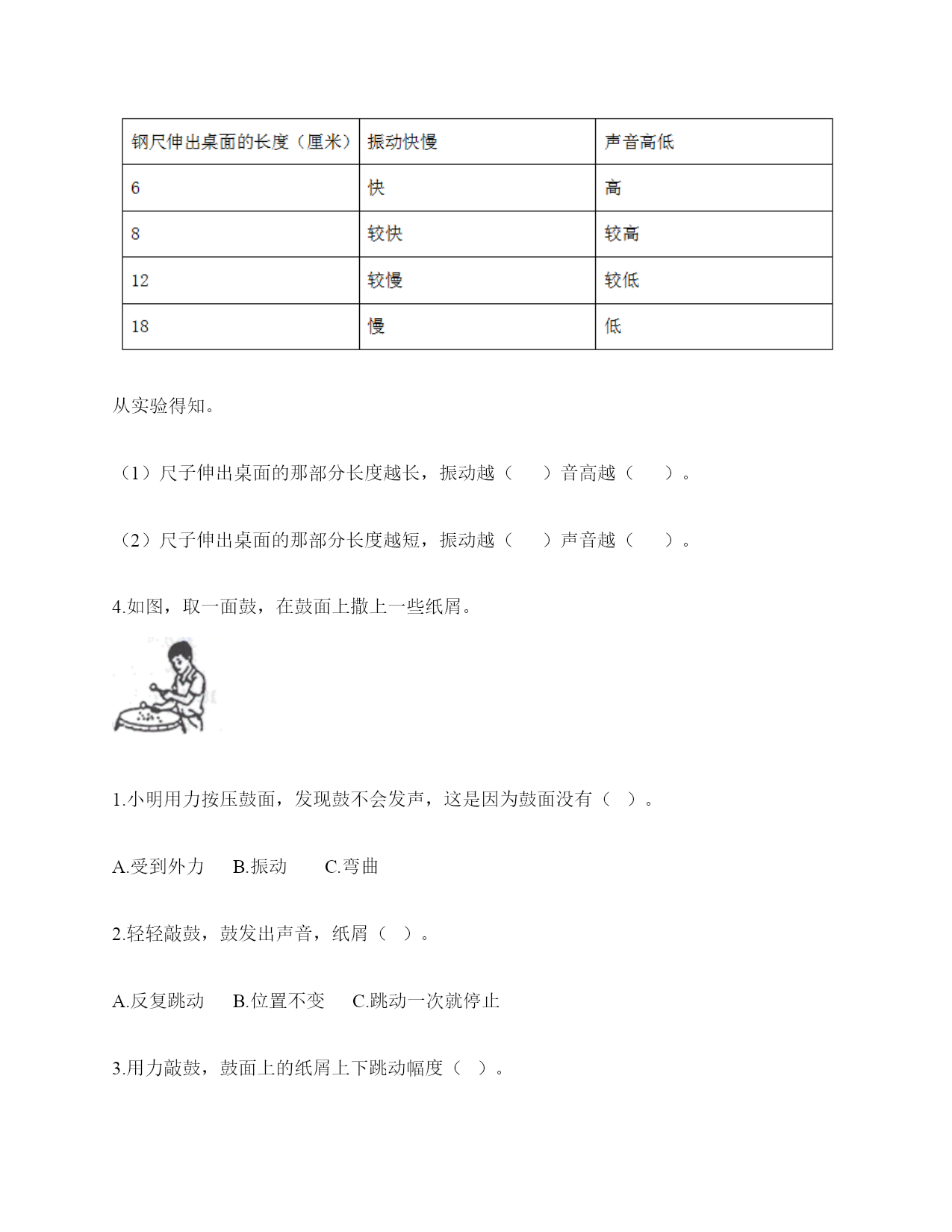 | 钢尺伸出桌面的长度（厘米） | 振动快慢 | 声音高低 |
|---|---|---|
| 6 | 快 | 高 |
| 8 | 较快 | 较高 |
| 12 | 较慢 | 较低 |
| 18 | 慢 | 低 |

从实验得知。

（1）尺子伸出桌面的那部分长度越长，振动越（　　）音高越（　　）。

（2）尺子伸出桌面的那部分长度越短，振动越（　　）声音越（　　）。

4.如图，取一面鼓，在鼓面上撒上一些纸屑。

1.小明用力按压鼓面，发现鼓不会发声，这是因为鼓面没有（　）。

A.受到外力　B.振动　C.弯曲

2.轻轻敲鼓，鼓发出声音，纸屑（　）。

A.反复跳动　B.位置不变　C.跳动一次就停止

3.用力敲鼓，鼓面上的纸屑上下跳动幅度（　）。